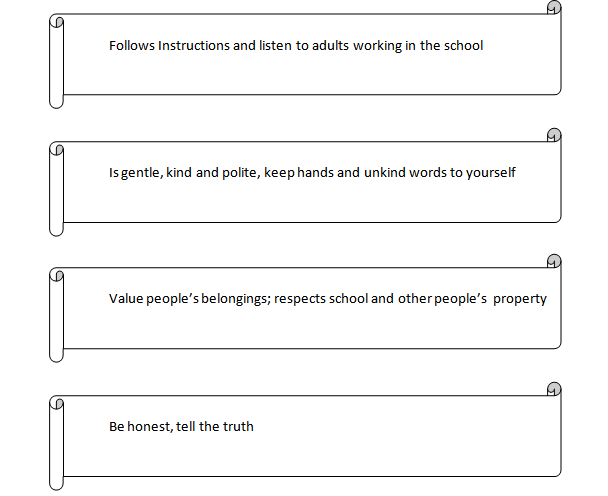 Follows Instructions and listen to adults working in the school

Is gentle, kind and polite, keep hands and unkind words to yourself

Value people's belongings; respects school and other people's property

Be honest, tell the truth